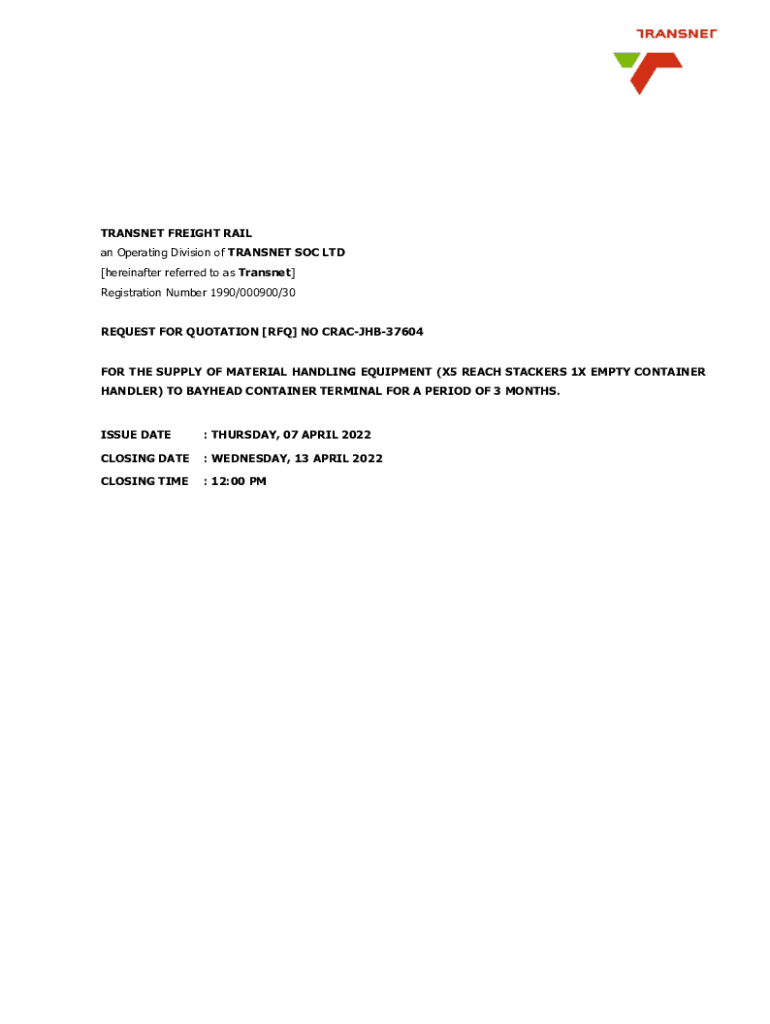 TRANSNET

TRANSNET FREIGHT RAIL
an Operating Division of TRANSNET SOC LTD
[hereinafter referred to as Transnet]
Registration Number 1990/000900/30

REQUEST FOR QUOTATION [RFQ] NO CRAC-JHB-37604

FOR THE SUPPLY OF MATERIAL HANDLING EQUIPMENT (X5 REACH STACKERS 1X EMPTY CONTAINER HANDLER) TO BAYHEAD CONTAINER TERMINAL FOR A PERIOD OF 3 MONTHS.

ISSUE DATE : THURSDAY, 07 APRIL 2022
CLOSING DATE : WEDNESDAY, 13 APRIL 2022
CLOSING TIME : 12:00 PM